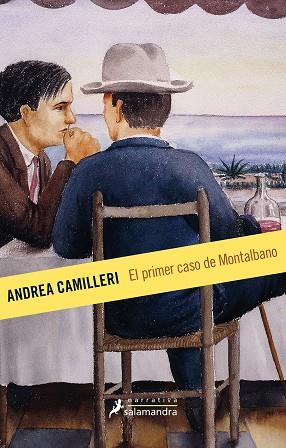 ANDREA CAMILLERI El primer caso de Montalbano

narrativa
salamandra